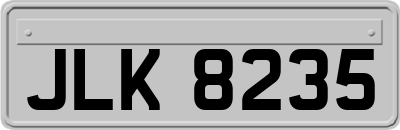 JLK 8235